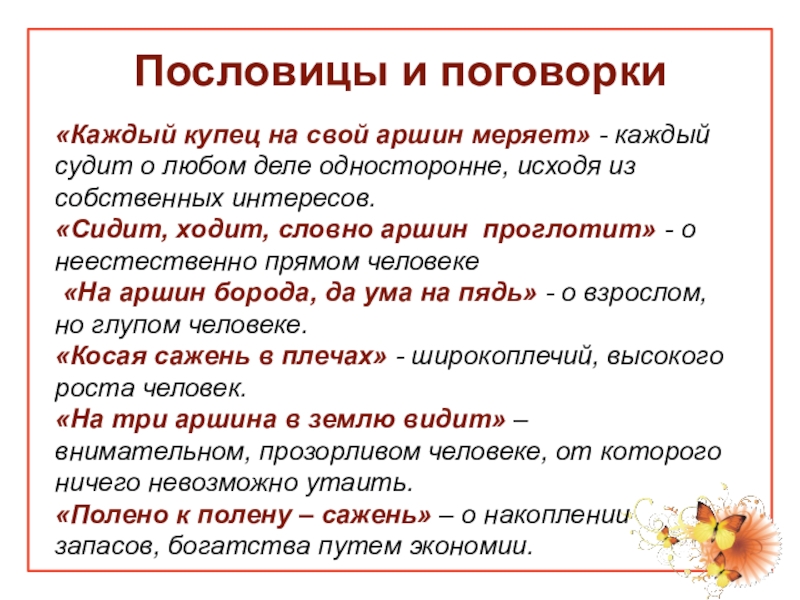 Пословицы и поговорки

«Каждый купец на свой аршин меряет» - каждый судит о любом деле односторонне, исходя из собственных интересов.

«Сидит, ходит, словно аршин проглотит» - о неестественно прямом человеке

«На аршин борода, да ума на пядь» - о взрослом, но глупом человеке.

«Косая сажень в плечах» - широкоплечий, высокого роста человек.

«На три аршина в землю видит» – внимательном, прозорливом человеке, от которого ничего невозможно утаить.

«Полено к полену – сажень» – о накоплении запасов, богатства путем экономии.